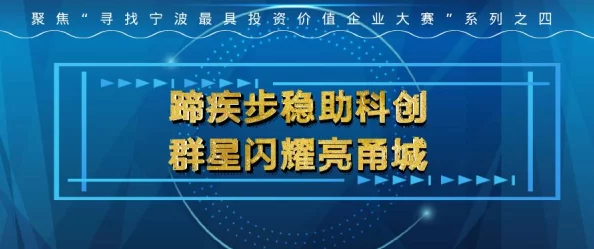 聚焦“寻找宁波最具投资价值企业大赛”系列之四

蹄疾步稳助科创
群星闪耀亮甬城